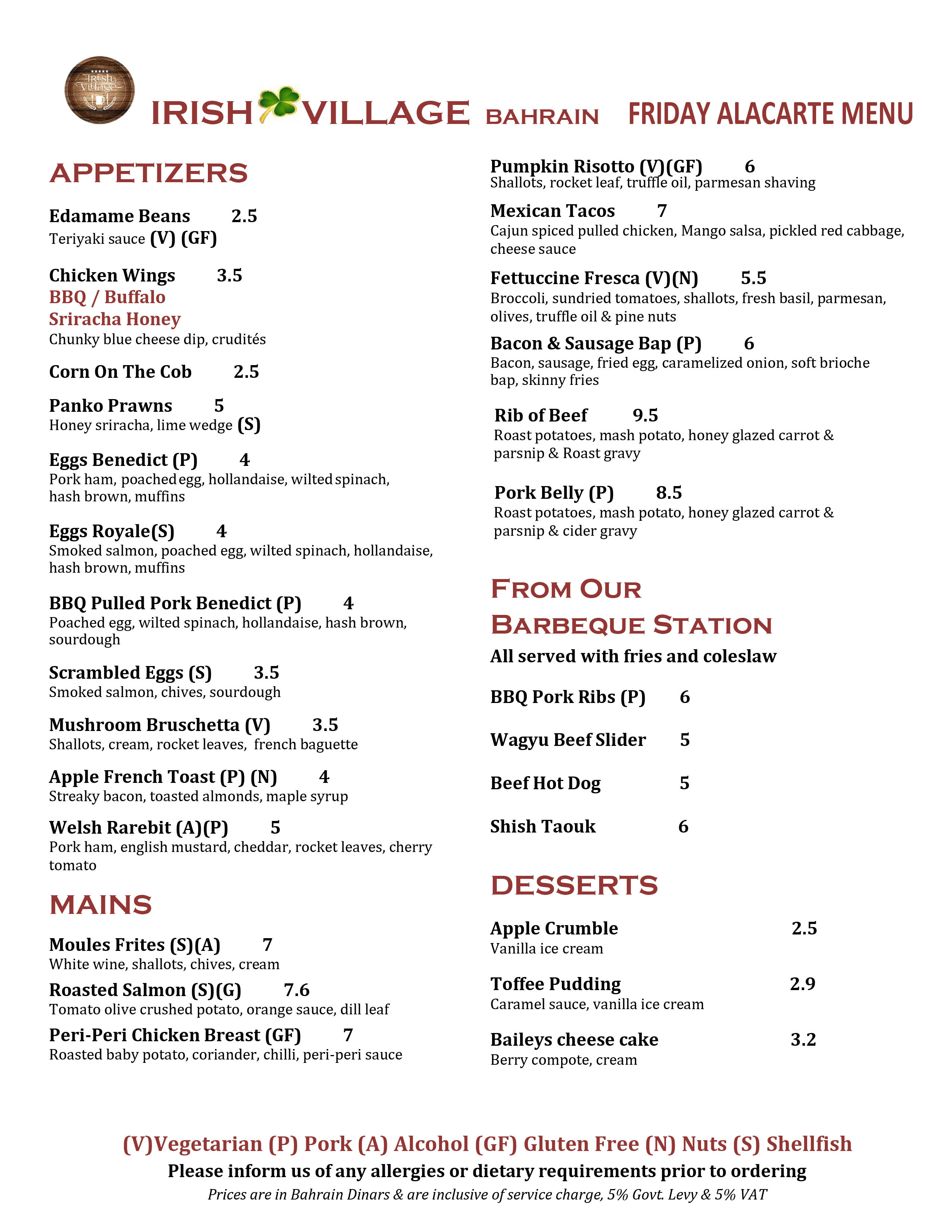 Irish Village

IRISH VILLAGE BAHRAIN FRIDAY ALACARTE MENU

APPETIZERS

Edamame Beans 2.5
Teriyaki sauce (V) (GF)

Chicken Wings 3.5
BBQ / Buffalo
Sriracha Honey
Chunky blue cheese dip, crudités

Corn On The Cob 2.5

Panko Prawns 5
Honey sriracha, lime wedge (S)

Eggs Benedict (P) 4
Pork ham, poached egg, hollandaise, wilted spinach, hash brown, muffins

Eggs Royale(S) 4
Smoked salmon, poached egg, wilted spinach, hollandaise, hash brown, muffins

BBQ Pulled Pork Benedict (P) 4
Poached egg, wilted spinach, hollandaise, hash brown, sourdough

Scrambled Eggs (S) 3.5
Smoked salmon, chives, sourdough

Mushroom Bruschetta (V) 3.5
Shallots, cream, rocket leaves, french baguette

Apple French Toast (P) (N) 4
Streaky bacon, toasted almonds, maple syrup

Welsh Rarebit (A)(P) 5
Pork ham, english mustard, cheddar, rocket leaves, cherry tomato

MAINS

Moules Frites (S)(A) 7
White wine, shallots, chives, cream

Roasted Salmon (S)(G) 7.6
Tomato olive crushed potato, orange sauce, dill leaf

Peri-Peri Chicken Breast (GF) 7
Roasted baby potato, coriander, chilli, peri-peri sauce

Pumpkin Risotto (V)(GF) 6
Shallots, rocket leaf, truffle oil, parmesan shaving

Mexican Tacos 7
Cajun spiced pulled chicken, Mango salsa, pickled red cabbage, cheese sauce

Fettuccine Fresca (V)(N) 5.5
Broccoli, sundried tomatoes, shallots, fresh basil, parmesan, olives, truffle oil & pine nuts

Bacon & Sausage Bap (P) 6
Bacon, sausage, fried egg, caramelized onion, soft brioche bap, skinny fries

Rib of Beef 9.5
Roast potatoes, mash potato, honey glazed carrot & parsnip & Roast gravy

Pork Belly (P) 8.5
Roast potatoes, mash potato, honey glazed carrot & parsnip & cider gravy

FROM OUR BARBEQUE STATION
All served with fries and coleslaw

BBQ Pork Ribs (P) 6

Wagyu Beef Slider 5

Beef Hot Dog 5

Shish Taouk 6

DESSERTS

Apple Crumble 2.5
Vanilla ice cream

Toffee Pudding 2.9
Caramel sauce, vanilla ice cream

Baileys cheese cake 3.2
Berry compote, cream

(V)Vegetarian (P) Pork (A) Alcohol (GF) Gluten Free (N) Nuts (S) Shellfish
Please inform us of any allergies or dietary requirements prior to ordering
Prices are in Bahrain Dinars & are inclusive of service charge, 5% Govt. Levy & 5% VAT